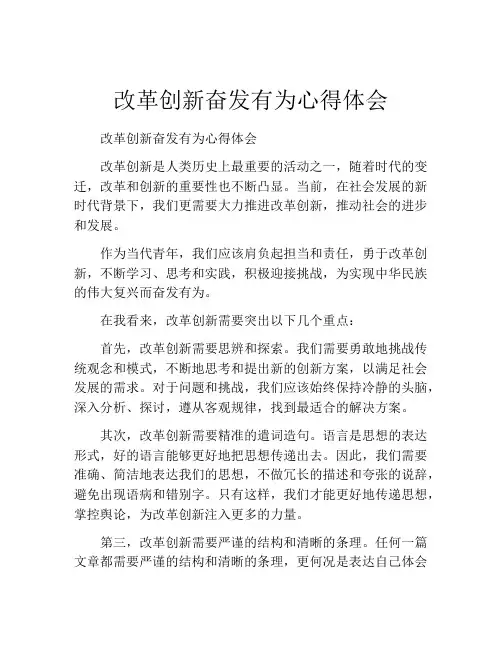 改革创新奋发有为心得体会

改革创新奋发有为心得体会

改革创新是人类历史上最重要的活动之一，随着时代的变迁，改革和创新的重要性也不断凸显。当前，在社会发展的新时代背景下，我们更需要大力推进改革创新，推动社会的进步和发展。

作为当代青年，我们应该肩负起担当和责任，勇于改革创新，不断学习、思考和实践，积极迎接挑战，为实现中华民族的伟大复兴而奋发有为。

在我看来，改革创新需要突出以下几个重点：

首先，改革创新需要思辨和探索。我们需要勇敢地挑战传统观念和模式，不断地思考和提出新的创新方案，以满足社会发展的需求。对于问题和挑战，我们应该始终保持冷静的头脑，深入分析、探讨，遵从客观规律，找到最适合的解决方案。

其次，改革创新需要精准的遣词造句。语言是思想的表达形式，好的语言能够更好地把思想传递出去。因此，我们需要准确、简洁地表达我们的思想，不做冗长的描述和夸张的说辞，避免出现语病和错别字。只有这样，我们才能更好地传递思想，掌控舆论，为改革创新注入更多的力量。

第三，改革创新需要严谨的结构和清晰的条理。任何一篇文章都需要严谨的结构和清晰的条理，更何况是表达自己体会